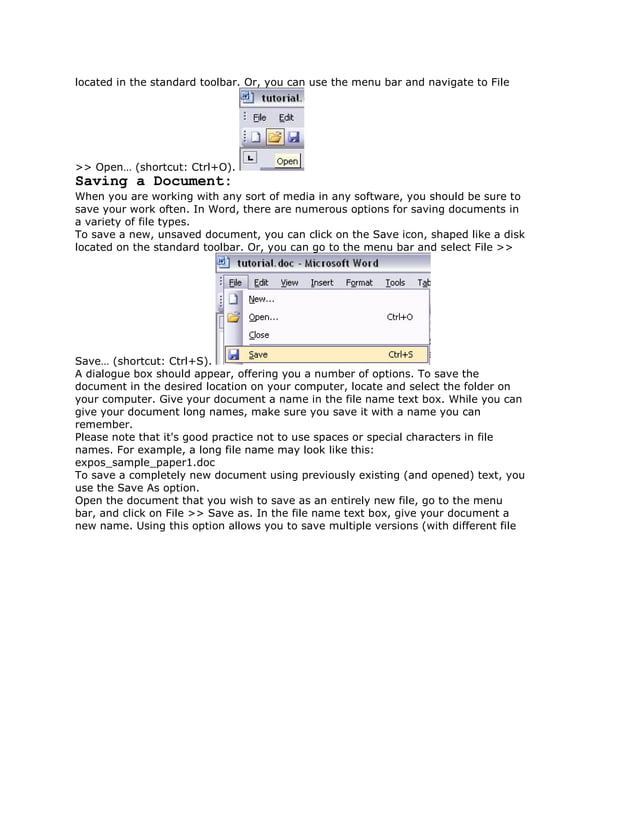 located in the standard toolbar. Or, you can use the menu bar and navigate to File

tutorial.

File Edit

Open

>> Open… (shortcut: Ctrl+O).

Saving a Document:

When you are working with any sort of media in any software, you should be sure to save your work often. In Word, there are numerous options for saving documents in a variety of file types.

To save a new, unsaved document, you can click on the Save icon, shaped like a disk located on the standard toolbar. Or, you can go to the menu bar and select File >>

tutorial.doc - Microsoft Word

File Edit View Insert Format Tools Tab

New...

Open... Ctrl+O

Close

Save Ctrl+S

Save… (shortcut: Ctrl+S).

A dialogue box should appear, offering you a number of options. To save the document in the desired location on your computer, locate and select the folder on your computer. Give your document a name in the file name text box. While you can give your document long names, make sure you save it with a name you can remember.

Please note that it's good practice not to use spaces or special characters in file names. For example, a long file name may look like this: expos_sample_paper1.doc

To save a completely new document using previously existing (and opened) text, you use the Save As option.

Open the document that you wish to save as an entirely new file, go to the menu bar, and click on File >> Save as. In the file name text box, give your document a new name. Using this option allows you to save multiple versions (with different file